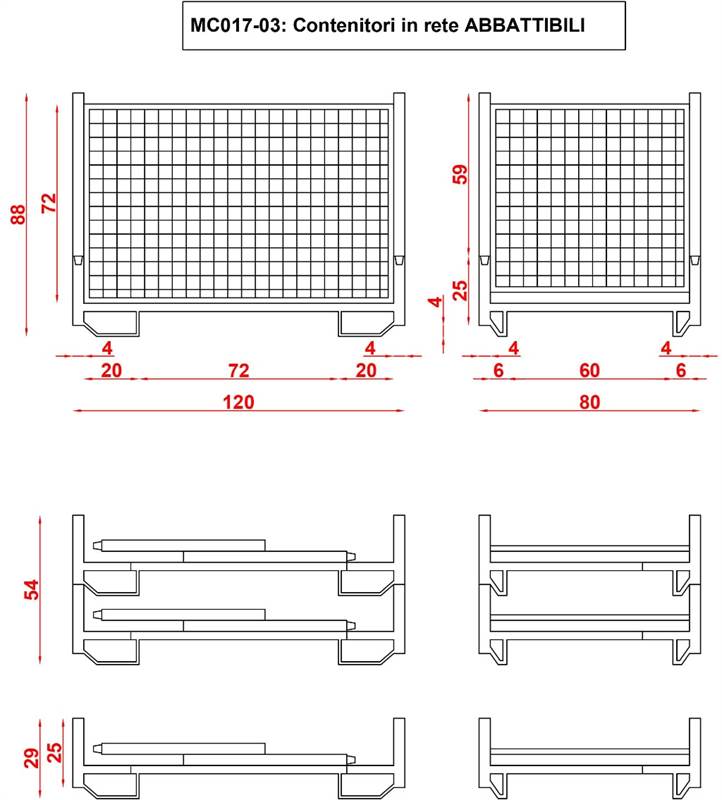 MC017-03: Contenitori in rete ABBATTIBILI

88
72
4
4
20
72
20
120

59
25
4
4
4
6
60
6
80

54

29
25